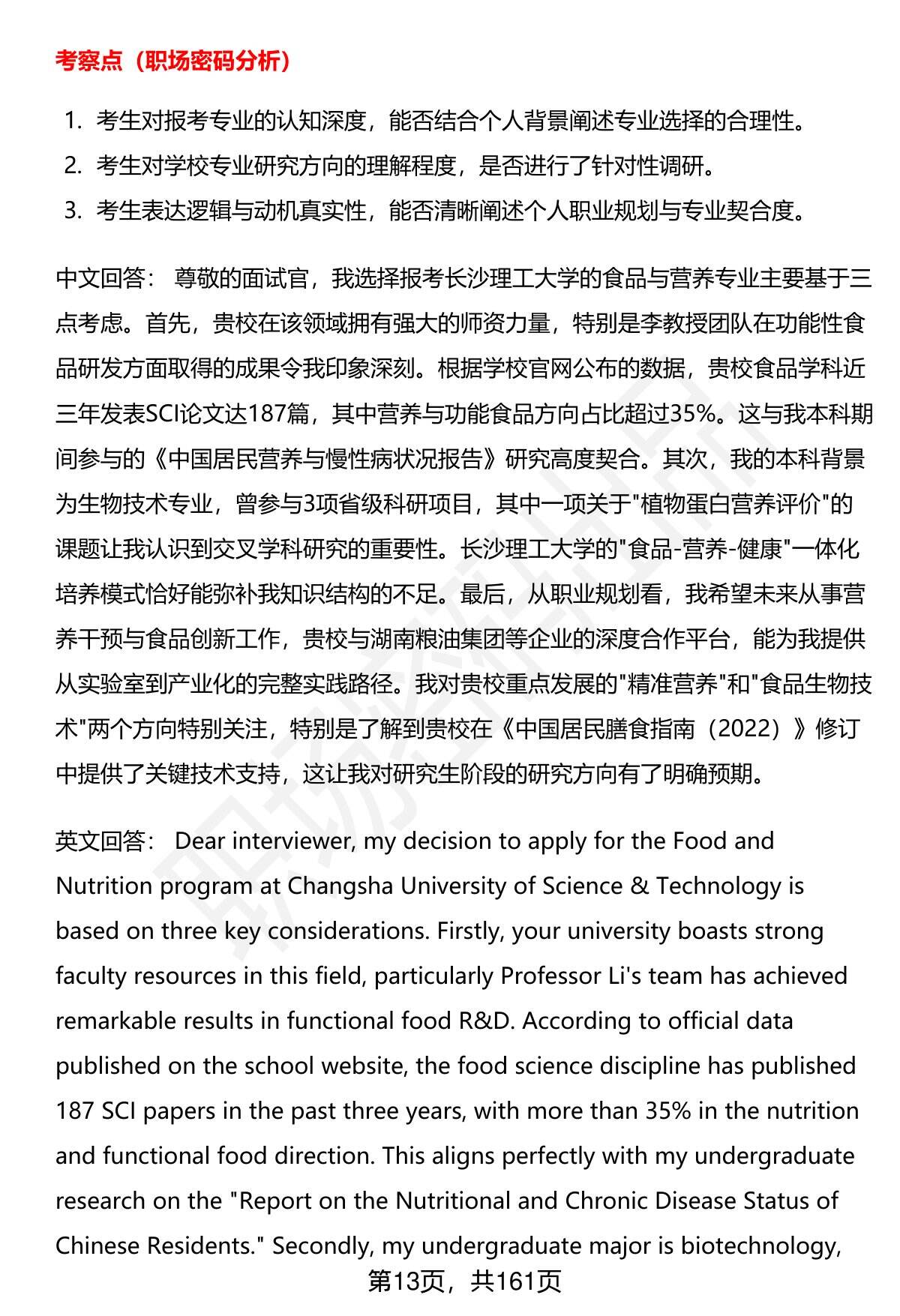 考察点（职场密码分析）

1. 考生对报考专业的认知深度，能否结合个人背景阐述专业选择的合理性。
2. 考生对学校专业研究方向的理解程度，是否进行了针对性调研。
3. 考生表达逻辑与动机真实性，能否清晰阐述个人职业规划与专业契合度。

中文回答： 尊敬的面试官，我选择报考长沙理工大学的食品与营养专业主要基于三点考虑。首先，贵校在该领域拥有强大的师资力量，特别是李教授团队在功能性食品研发方面取得的成果令我印象深刻。根据学校官网公布的数据，贵校食品学科近三年发表SCI论文达187篇，其中营养与功能食品方向占比超过35%。这与我本科期间参与的《中国居民营养与慢性病状况报告》研究高度契合。其次，我的本科背景为生物技术专业，曾参与3项省级科研项目，其中一项关于"植物蛋白营养评价"的课题让我认识到交叉学科研究的重要性。长沙理工大学的"食品-营养-健康"一体化培养模式恰好能弥补我知识结构的不足。最后，从职业规划看，我希望未来从事营养干预与食品创新工作，贵校与湖南粮油集团等企业的深度合作平台，能为我提供从实验室到产业化的完整实践路径。我对贵校重点发展的"精准营养"和"食品生物技术"两个方向特别关注，特别是了解到贵校在《中国居民膳食指南（2022）》修订中提供了关键技术支持，这让我对研究生阶段的研究方向有了明确预期。

英文回答： Dear interviewer, my decision to apply for the Food and Nutrition program at Changsha University of Science & Technology is based on three key considerations. Firstly, your university boasts strong faculty resources in this field, particularly Professor Li's team has achieved remarkable results in functional food R&D. According to official data published on the school website, the food science discipline has published 187 SCI papers in the past three years, with more than 35% in the nutrition and functional food direction. This aligns perfectly with my undergraduate research on the "Report on the Nutritional and Chronic Disease Status of Chinese Residents." Secondly, my undergraduate major is biotechnology,

第13页，共161页